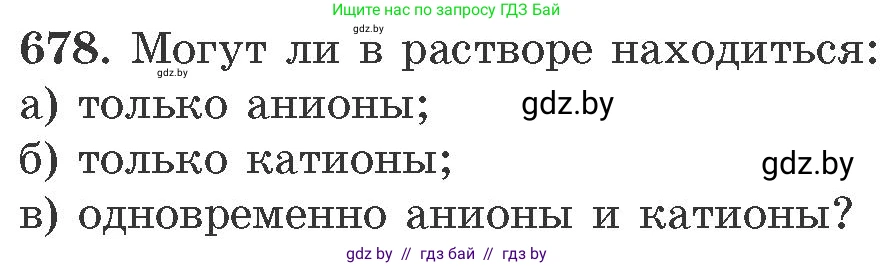 Ищите нас по запросу ГДЗ Бай

gdz.by

678. Могут ли в растворе находиться:
а) только анионы; gdz.by
б) только катионы; gdz.by
в) одновременно анионы и катионы?

gdz by // гдз бай // гдз by